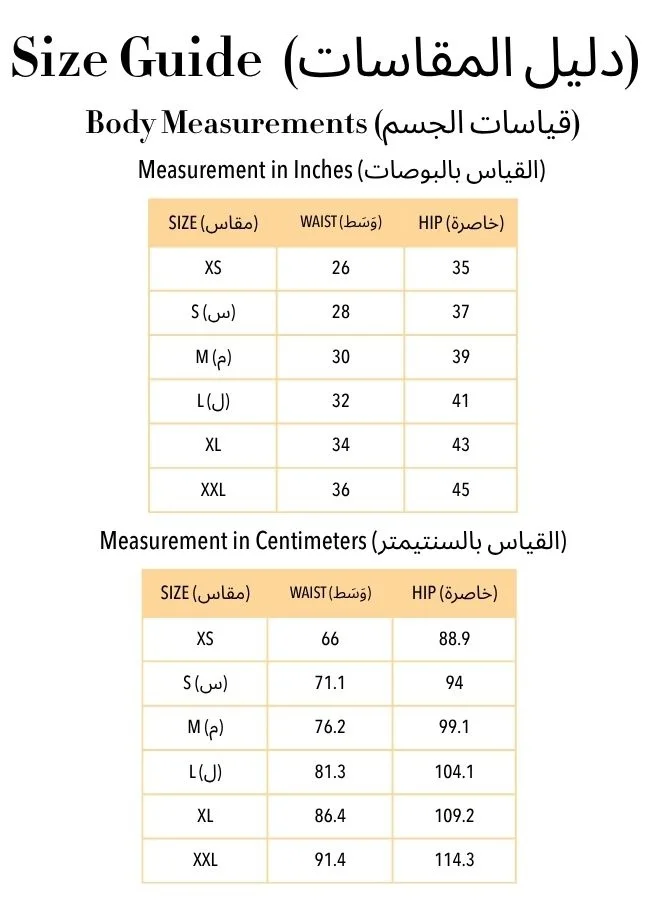 Size Guide (دليل المقاسات)

Body Measurements (قياسات الجسم)

Measurement in Inches (القياس بالبوصات)

| SIZE (مقاس) | WAIST (وَسَط) | HIP (خاصرة) |
|---|---|---|
| XS | 26 | 35 |
| S (س) | 28 | 37 |
| M (م) | 30 | 39 |
| L (ل) | 32 | 41 |
| XL | 34 | 43 |
| XXL | 36 | 45 |

Measurement in Centimeters (القياس بالسنتيمتر)

| SIZE (مقاس) | WAIST (وَسَط) | HIP (خاصرة) |
|---|---|---|
| XS | 66 | 88.9 |
| S (س) | 71.1 | 94 |
| M (م) | 76.2 | 99.1 |
| L (ل) | 81.3 | 104.1 |
| XL | 86.4 | 109.2 |
| XXL | 91.4 | 114.3 |